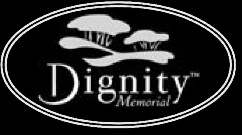 Dignity™
Memorial